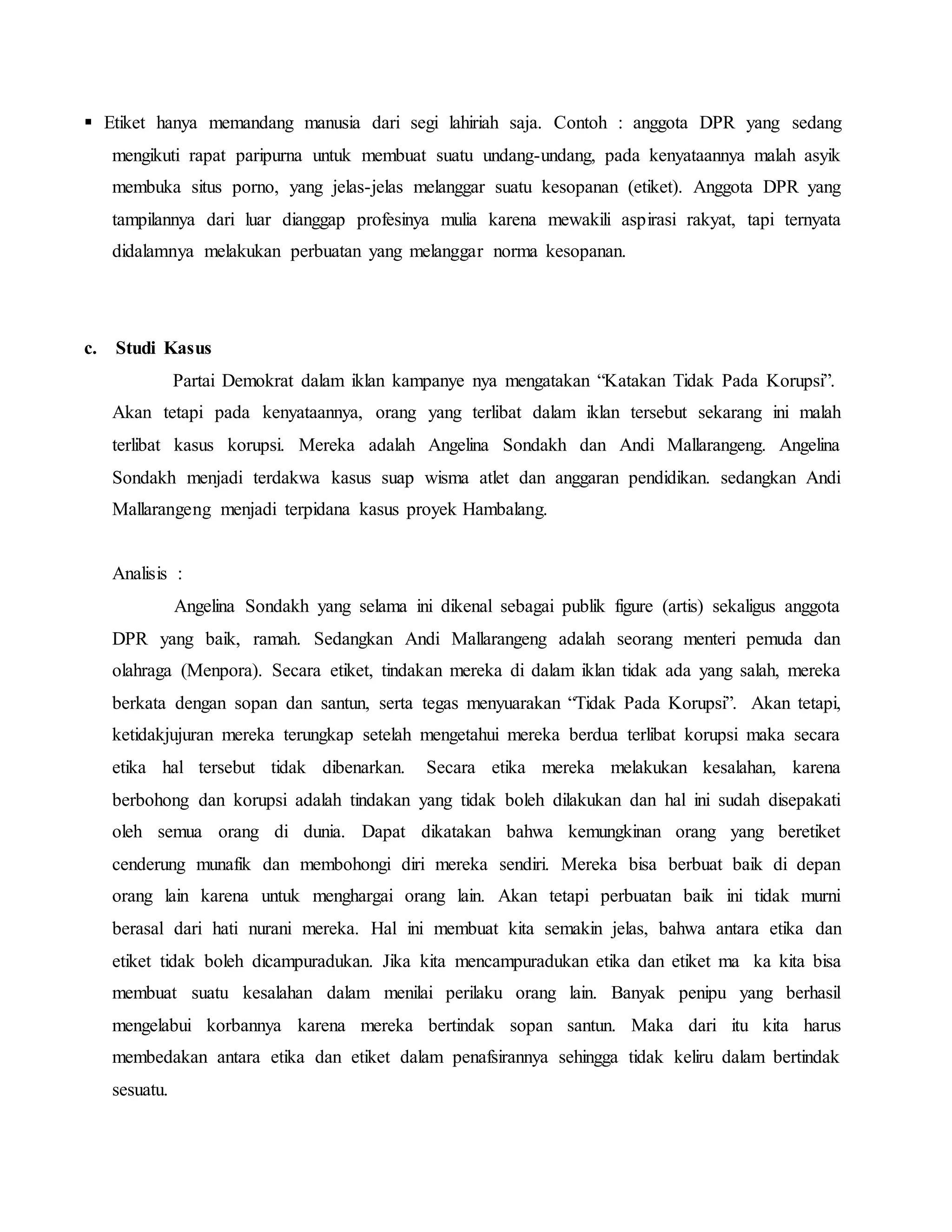 ▪ Etiket hanya memandang manusia dari segi lahiriah saja. Contoh : anggota DPR yang sedang mengikuti rapat paripurna untuk membuat suatu undang-undang, pada kenyataannya malah asyik membuka situs porno, yang jelas-jelas melanggar suatu kesopanan (etiket). Anggota DPR yang tampilannya dari luar dianggap profesinya mulia karena mewakili aspirasi rakyat, tapi ternyata didalamnya melakukan perbuatan yang melanggar norma kesopanan.

c. Studi Kasus

Partai Demokrat dalam iklan kampanye nya mengatakan “Katakan Tidak Pada Korupsi”. Akan tetapi pada kenyataannya, orang yang terlibat dalam iklan tersebut sekarang ini malah terlibat kasus korupsi. Mereka adalah Angelina Sondakh dan Andi Mallarangeng. Angelina Sondakh menjadi terdakwa kasus suap wisma atlet dan anggaran pendidikan. sedangkan Andi Mallarangeng menjadi terpidana kasus proyek Hambalang.

Analisis :

Angelina Sondakh yang selama ini dikenal sebagai publik figure (artis) sekaligus anggota DPR yang baik, ramah. Sedangkan Andi Mallarangeng adalah seorang menteri pemuda dan olahraga (Menpora). Secara etiket, tindakan mereka di dalam iklan tidak ada yang salah, mereka berkata dengan sopan dan santun, serta tegas menyuarakan “Tidak Pada Korupsi”. Akan tetapi, ketidakjujuran mereka terungkap setelah mengetahui mereka berdua terlibat korupsi maka secara etika hal tersebut tidak dibenarkan. Secara etika mereka melakukan kesalahan, karena berbohong dan korupsi adalah tindakan yang tidak boleh dilakukan dan hal ini sudah disepakati oleh semua orang di dunia. Dapat dikatakan bahwa kemungkinan orang yang beretiket cenderung munafik dan membohongi diri mereka sendiri. Mereka bisa berbuat baik di depan orang lain karena untuk menghargai orang lain. Akan tetapi perbuatan baik ini tidak murni berasal dari hati nurani mereka. Hal ini membuat kita semakin jelas, bahwa antara etika dan etiket tidak boleh dicampuradukan. Jika kita mencampuradukan etika dan etiket ma ka kita bisa membuat suatu kesalahan dalam menilai perilaku orang lain. Banyak penipu yang berhasil mengelabui korbannya karena mereka bertindak sopan santun. Maka dari itu kita harus membedakan antara etika dan etiket dalam penafsirannya sehingga tidak keliru dalam bertindak sesuatu.